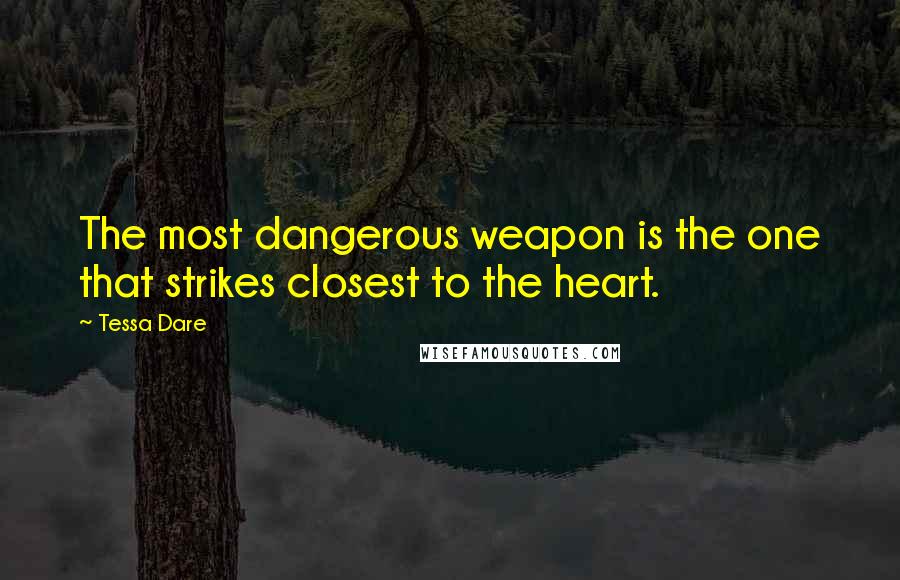 The most dangerous weapon is the one that strikes closest to the heart.

~ Tessa Dare

WISEFAMOUSQUOTES.COM